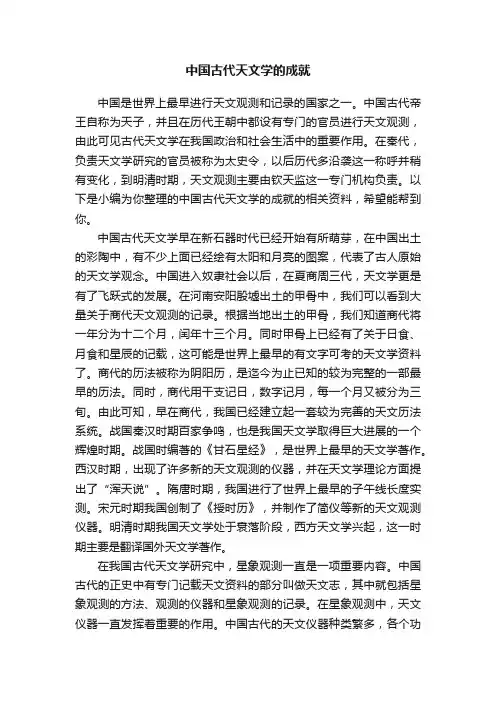 中国古代天文学的成就

中国是世界上最早进行天文观测和记录的国家之一。中国古代帝王自称为天子，并且在历代王朝中都设有专门的官员进行天文观测，由此可见古代天文学在我国政治和社会生活中的重要作用。在秦代，负责天文学研究的官员被称为太史令，以后历代多沿袭这一称呼并稍有变化，到明清时期，天文观测主要由钦天监这一专门机构负责。以下是小编为你整理的中国古代天文学的成就的相关资料，希望能帮到你。

中国古代天文学早在新石器时代已经开始有所萌芽，在中国出土的彩陶中，有不少上面已经绘有太阳和月亮的图案，代表了古人原始的天文学观念。中国进入奴隶社会以后，在夏商周三代，天文学更是有了飞跃式的发展。在河南安阳殷墟出土的甲骨中，我们可以看到大量关于商代天文观测的记录。根据当地出土的甲骨，我们知道商代将一年分为十二个月，闰年十三个月。同时甲骨上已经有了关于日食、月食和星辰的记载，这可能是世界上最早的有文字可考的天文学资料了。商代的历法被称为阴阳历，是迄今为止已知的较为完整的一部最早的历法。同时，商代用干支记日，数字记月，每一个月又被分为三旬。由此可知，早在商代，我国已经建立起一套较为完善的天文历法系统。战国秦汉时期百家争鸣，也是我国天文学取得巨大进展的一个辉煌时期。战国时编著的《甘石星经》，是世界上最早的天文学著作。西汉时期，出现了许多新的天文观测的仪器，并在天文学理论方面提出了“浑天说”。隋唐时期，我国进行了世界上最早的子午线长度实测。宋元时期我国创制了《授时历》，并制作了简仪等新的天文观测仪器。明清时期我国天文学处于衰落阶段，西方天文学兴起，这一时期主要是翻译国外天文学著作。

在我国古代天文学研究中，星象观测一直是一项重要内容。中国古代的正史中有专门记载天文资料的部分叫做天文志，其中就包括星象观测的方法、观测的仪器和星象观测的记录。在星象观测中，天文仪器一直发挥着重要的作用。中国古代的天文仪器种类繁多，各个功